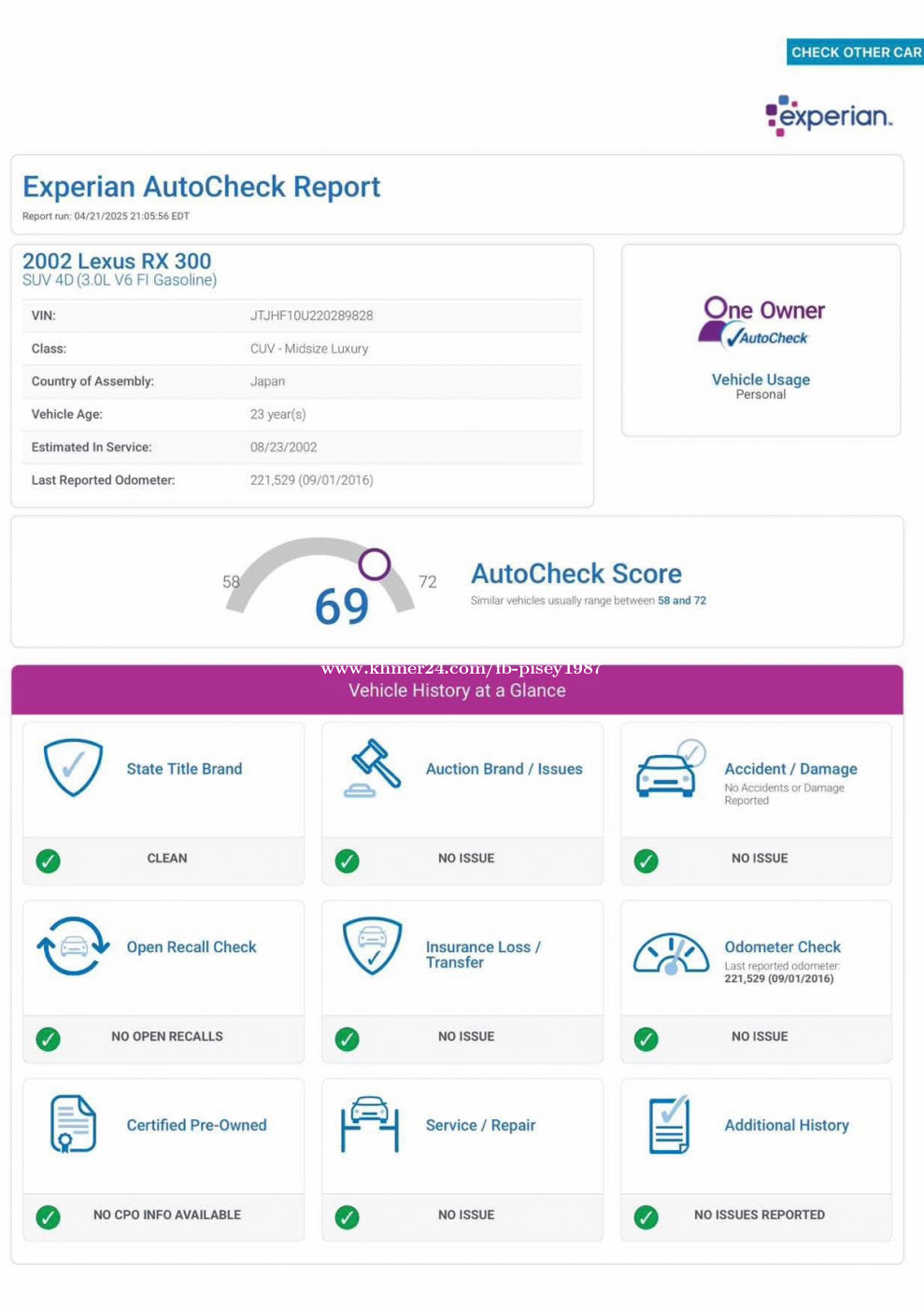 CHECK OTHER CAR

experian.

Experian AutoCheck Report
Report run: 04/21/2025 21:05:56 EDT

2002 Lexus RX 300
SUV 4D (3.0L V6 FI Gasoline)

| VIN: | JTJHF10U220289828 |
|---|---|
| Class: | CUV - Midsize Luxury |
| Country of Assembly: | Japan |
| Vehicle Age: | 23 year(s) |
| Estimated In Service: | 08/23/2002 |
| Last Reported Odometer: | 221,529 (09/01/2016) |

One Owner
AutoCheck
Vehicle Usage
Personal

58
69
72
AutoCheck Score
Similar vehicles usually range between 58 and 72

www.khmer24.com/fb-pisey1987
Vehicle History at a Glance

State Title Brand
CLEAN

Auction Brand / Issues
NO ISSUE

Accident / Damage
No Accidents or Damage Reported
NO ISSUE

Open Recall Check
NO OPEN RECALLS

Insurance Loss / Transfer
NO ISSUE

Odometer Check
Last reported odometer: 221,529 (09/01/2016)
NO ISSUE

Certified Pre-Owned
NO CPO INFO AVAILABLE

Service / Repair
NO ISSUE

Additional History
NO ISSUES REPORTED